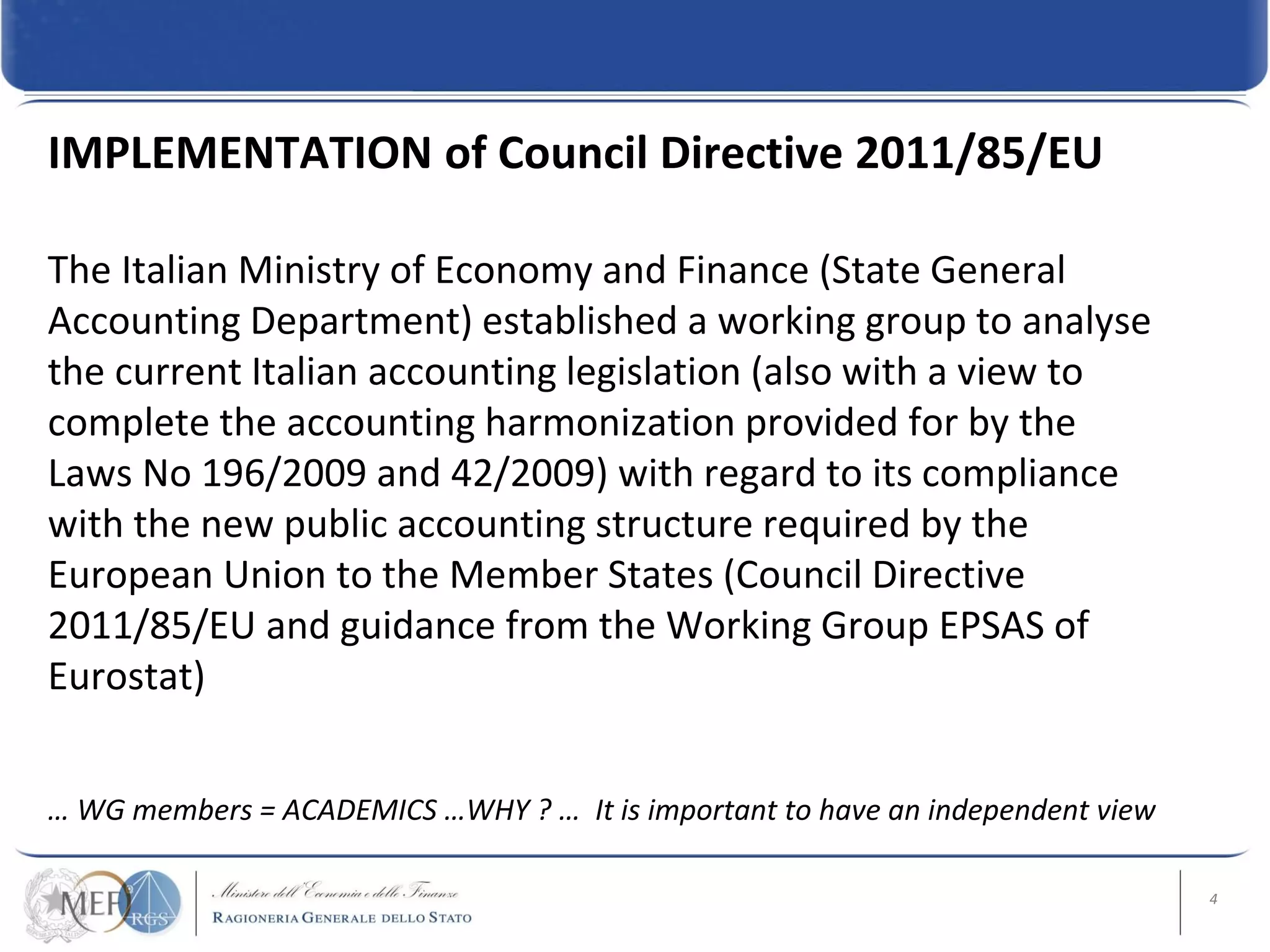 IMPLEMENTATION of Council Directive 2011/85/EU

The Italian Ministry of Economy and Finance (State General Accounting Department) established a working group to analyse the current Italian accounting legislation (also with a view to complete the accounting harmonization provided for by the Laws No 196/2009 and 42/2009) with regard to its compliance with the new public accounting structure required by the European Union to the Member States (Council Directive 2011/85/EU and guidance from the Working Group EPSAS of Eurostat)

… WG members = ACADEMICS …WHY ? … It is important to have an independent view

MEF RGS

Ministero dell'Economia e delle Finanze
RAGIONERIA GENERALE DELLO STATO

4